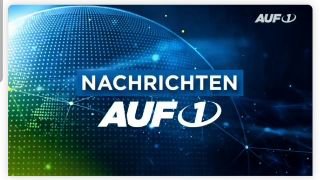 AUF1

NACHRICHTEN

AUF1